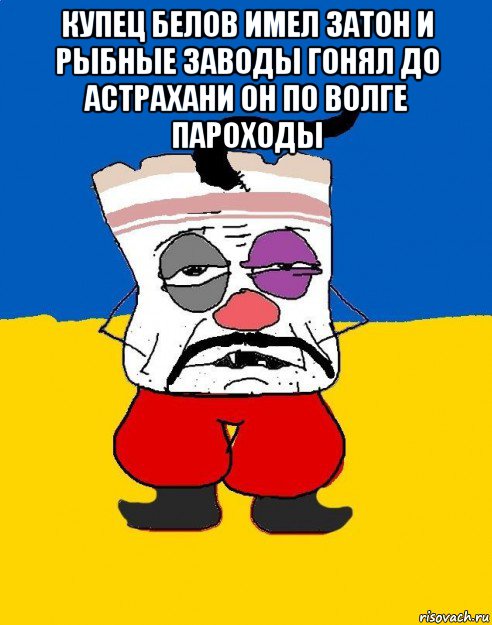 КУПЕЦ БЕЛОВ ИМЕЛ ЗАТОН И РЫБНЫЕ ЗАВОДЫ ГОНЯЛ ДО АСТРАХАНИ ОН ПО ВОЛГЕ ПАРОХОДЫ

risovach.ru